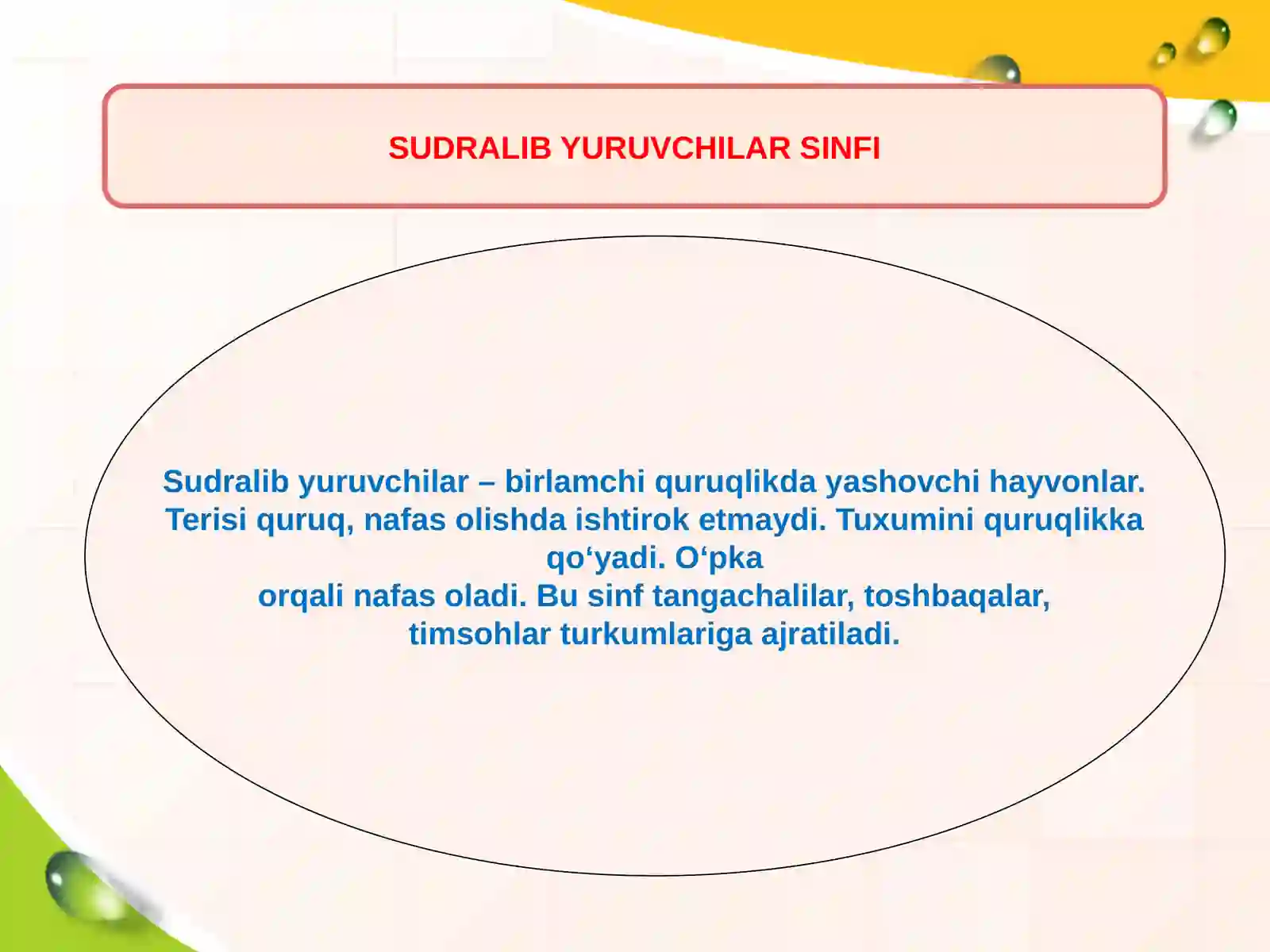 SUDRALIB YURUVCHILAR SINFI

Sudralib yuruvchilar – birlamchi quruqlikda yashovchi hayvonlar. Terisi quruq, nafas olishda ishtirok etmaydi. Tuxumini quruqlikka qo‘yadi. O‘pka
orqali nafas oladi. Bu sinf tangachalilar, toshbaqalar, timsohlar turkumlariga ajratiladi.